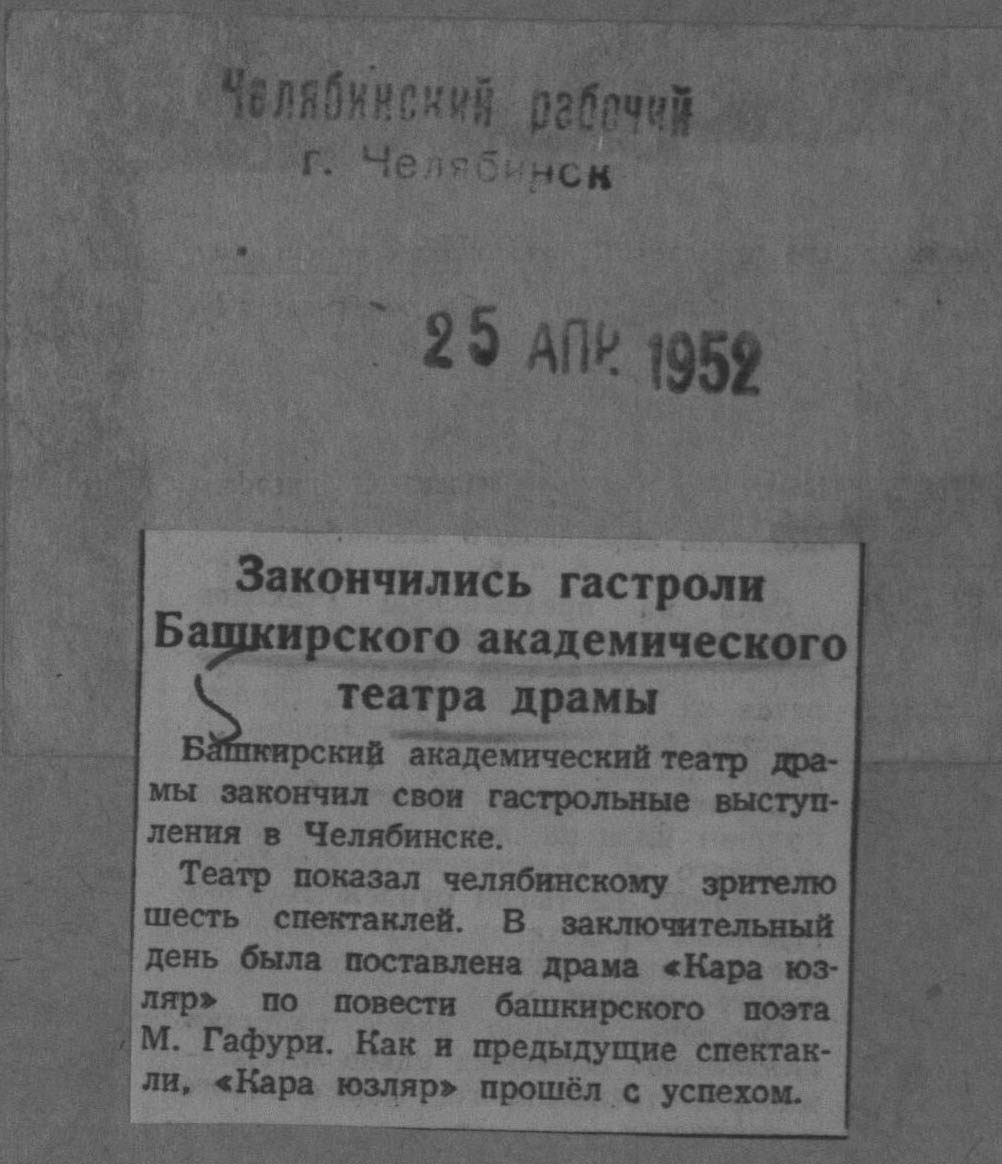 Челябинский рабочий
г. Челябинск

25 АПР. 1952

Закончились гастроли Башкирского академического театра драмы

Башкирский академический театр драмы закончил свои гастрольные выступления в Челябинске.

Театр показал челябинскому зрителю шесть спектаклей. В заключительный день была поставлена драма «Кара юзляр» по повести башкирского поэта М. Гафури. Как и предыдущие спектакли, «Кара юзляр» прошёл с успехом.